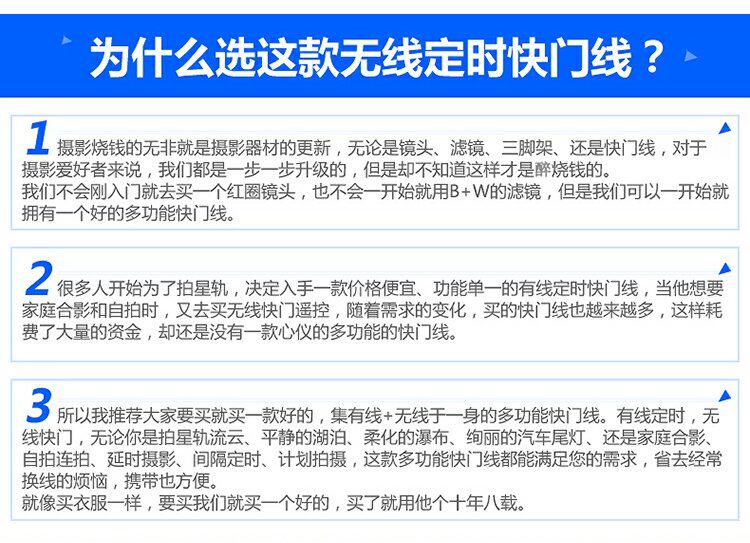 为什么选这款无线定时快门线？

1 摄影烧钱的无非就是摄影器材的更新，无论是镜头、滤镜、三脚架、还是快门线，对于摄影爱好者来说，我们都是一步一步升级的，但是却不知道这样才是醉烧钱的。
我们不会刚入门就去买一个红圈镜头，也不会一开始就用B+W的滤镜，但是我们可以一开始就拥有一个好的多功能快门线。

2 很多人开始为了拍星轨，决定入手一款价格便宜、功能单一的有线定时快门线，当他想要家庭合影和自拍时，又去买无线快门遥控，随着需求的变化，买的快门线也越来越多，这样耗费了大量的资金，却还是没有一款心仪的多功能的快门线。

3 所以我推荐大家要买就买一款好的，集有线+无线于一身的多功能快门线。有线定时，无线快门，无论你是拍星轨流云、平静的湖泊、柔化的瀑布、绚丽的汽车尾灯、还是家庭合影、自拍连拍、延时摄影、间隔定时、计划拍摄，这款多功能快门线都能满足您的需求，省去经常换线的烦恼，携带也方便。
就像买衣服一样，要买我们就买一个好的，买了就用他个十年八载。